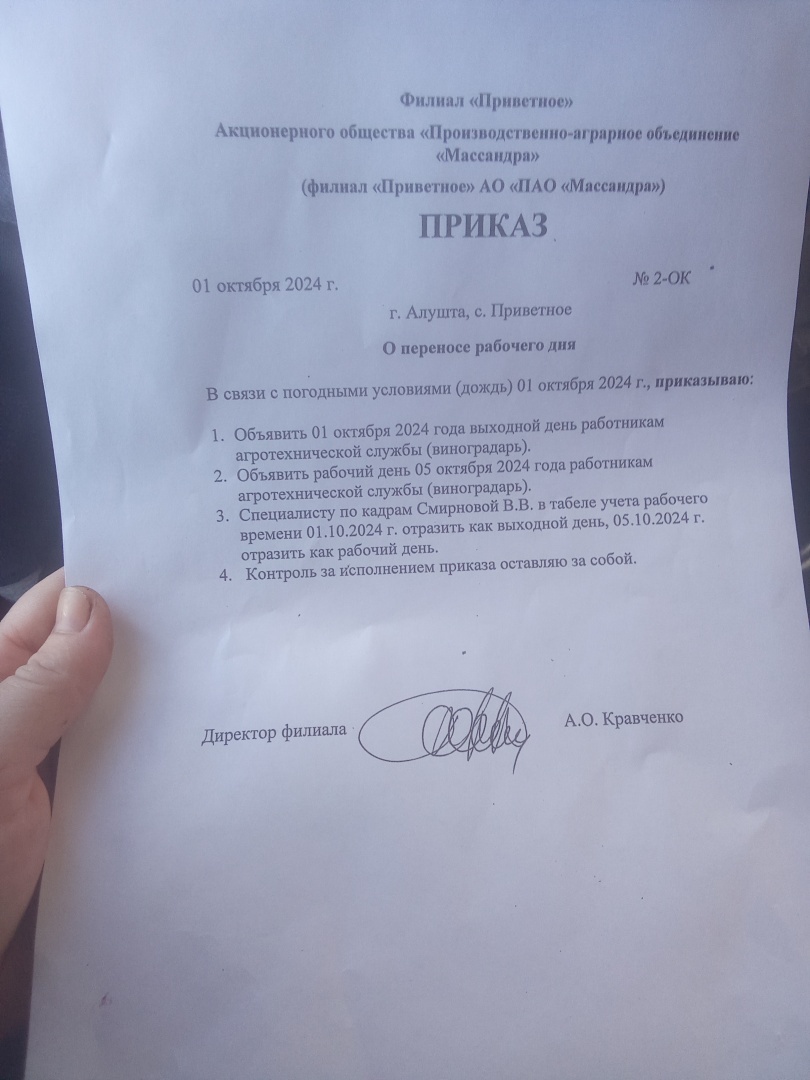 Филиал «Приветное»

Акционерного общества «Производственно-аграрное объединение «Массандра»

(филиал «Приветное» АО «ПАО «Массандра»)

ПРИКАЗ

01 октября 2024 г. № 2-ОК

г. Алушта, с. Приветное

О переносе рабочего дня

В связи с погодными условиями (дождь) 01 октября 2024 г., приказываю:

1. Объявить 01 октября 2024 года выходной день работникам агротехнической службы (виноградарь).
2. Объявить рабочий день 05 октября 2024 года работникам агротехнической службы (виноградарь).
3. Специалисту по кадрам Смирновой В.В. в табеле учета рабочего времени 01.10.2024 г. отразить как выходной день, 05.10.2024 г. отразить как рабочий день.
4. Контроль за исполнением приказа оставляю за собой.

Директор филиала А.О. Кравченко